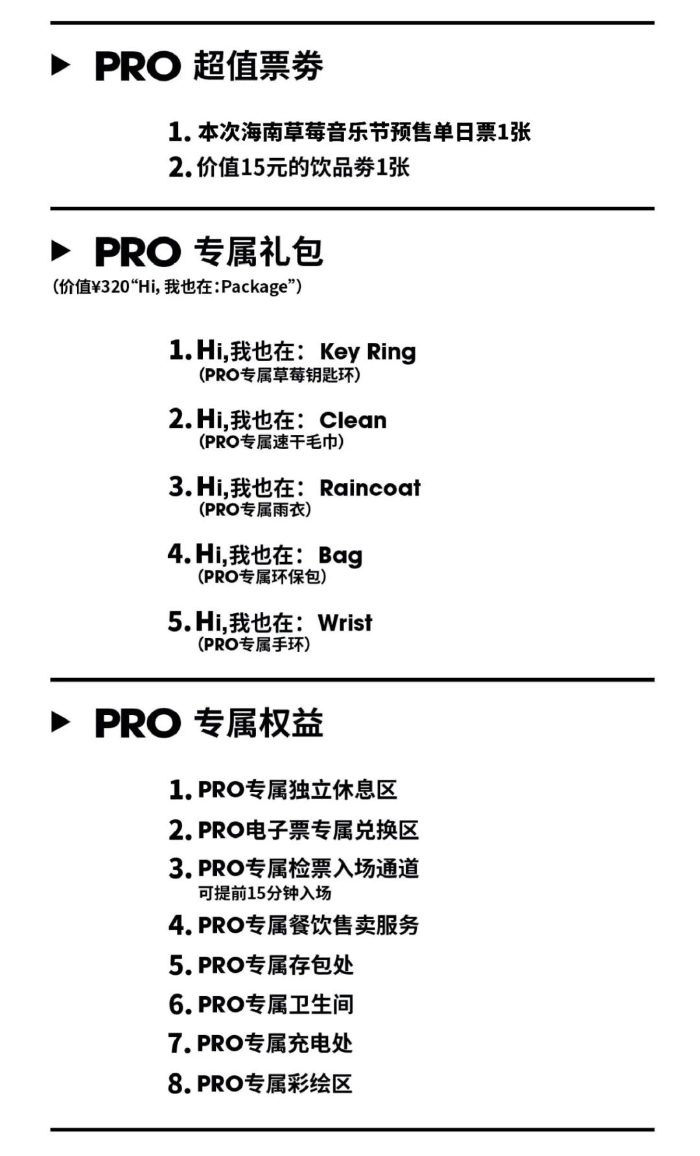 ▶ PRO 超值票券

1. 本次海南草莓音乐节预售单日票1张
2. 价值15元的饮品券1张

▶ PRO 专属礼包
(价值¥320“Hi, 我也在:Package”)

1. Hi,我也在: Key Ring
(PRO专属草莓钥匙环)

2. Hi,我也在: Clean
(PRO专属速干毛巾)

3. Hi,我也在: Raincoat
(PRO专属雨衣)

4. Hi,我也在: Bag
(PRO专属环保包)

5. Hi,我也在: Wrist
(PRO专属手环)

▶ PRO 专属权益

1. PRO专属独立休息区
2. PRO电子票专属兑换区
3. PRO专属检票入场通道
可提前15分钟入场
4. PRO专属餐饮售卖服务
5. PRO专属存包处
6. PRO专属卫生间
7. PRO专属充电处
8. PRO专属彩绘区